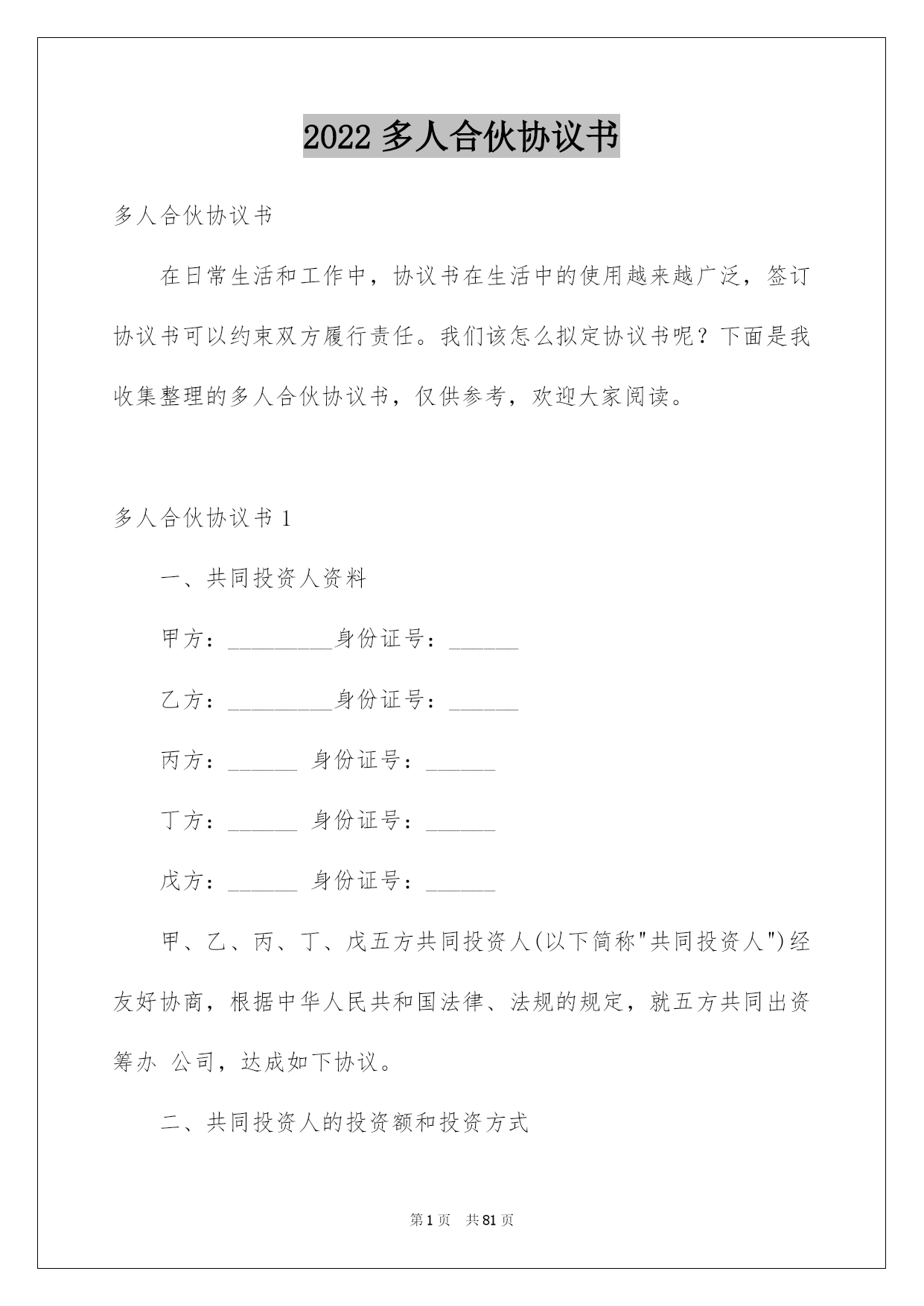 2022 多人合伙协议书

多人合伙协议书

在日常生活和工作中，协议书在生活中的使用越来越广泛，签订协议书可以约束双方履行责任。我们该怎么拟定协议书呢？下面是我收集整理的多人合伙协议书，仅供参考，欢迎大家阅读。

多人合伙协议书 1

一、共同投资人资料

甲方：_________身份证号：______

乙方：_________身份证号：______

丙方：______ 身份证号：______

丁方：______ 身份证号：______

戊方：______ 身份证号：______

甲、乙、丙、丁、戊五方共同投资人(以下简称"共同投资人")经友好协商，根据中华人民共和国法律、法规的规定，就五方共同出资筹办 公司，达成如下协议。

二、共同投资人的投资额和投资方式

第 1 页 共 81 页